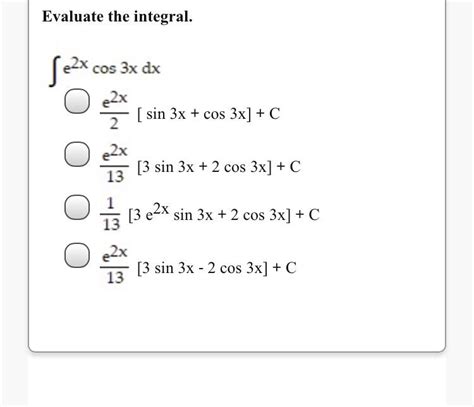 Evaluate the integral.

$\int e^{2x} \cos 3x \, dx$

$\frac{e^{2x}}{2}$ [ sin 3x + cos 3x] + C

$\frac{e^{2x}}{13}$ [3 sin 3x + 2 cos 3x] + C

$\frac{1}{13}$ [3 $e^{2x}$ sin 3x + 2 cos 3x] + C

$\frac{e^{2x}}{13}$ [3 sin 3x - 2 cos 3x] + C